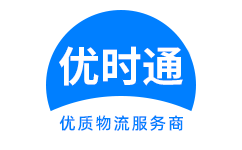 优时通

优质物流服务商